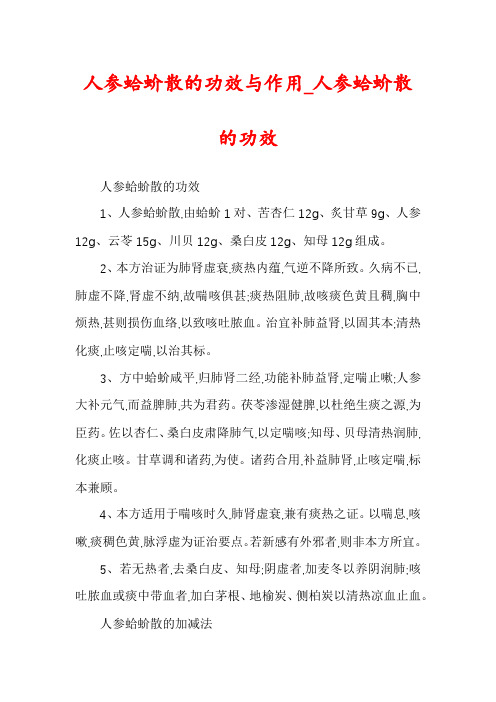 人参蛤蚧散的功效与作用_人参蛤蚧散的功效

人参蛤蚧散的功效

1、人参蛤蚧散,由蛤蚧 1 对、苦杏仁 12g、炙甘草 9g、人参 12g、云苓 15g、川贝 12g、桑白皮 12g、知母 12g 组成。

2、本方治证为肺肾虚衰,痰热内蕴,气逆不降所致。久病不已,肺虚不降,肾虚不纳,故喘咳俱甚;痰热阻肺,故咳痰色黄且稠,胸中烦热,甚则损伤血络,以致咳吐脓血。治宜补肺益肾,以固其本;清热化痰,止咳定喘,以治其标。

3、方中蛤蚧咸平,归肺肾二经,功能补肺益肾,定喘止嗽;人参大补元气,而益脾肺,共为君药。茯苓渗湿健脾,以杜绝生痰之源,为臣药。佐以杏仁、桑白皮肃降肺气,以定喘咳;知母、贝母清热润肺,化痰止咳。甘草调和诸药,为使。诸药合用,补益肺肾,止咳定喘,标本兼顾。

4、本方适用于喘咳时久,肺肾虚衰,兼有痰热之证。以喘息,咳嗽,痰稠色黄,脉浮虚为证治要点。若新感有外邪者,则非本方所宜。

5、若无热者,去桑白皮、知母;阴虚者,加麦冬以养阴润肺;咳吐脓血或痰中带血者,加白茅根、地榆炭、侧柏炭以清热凉血止血。

人参蛤蚧散的加减法